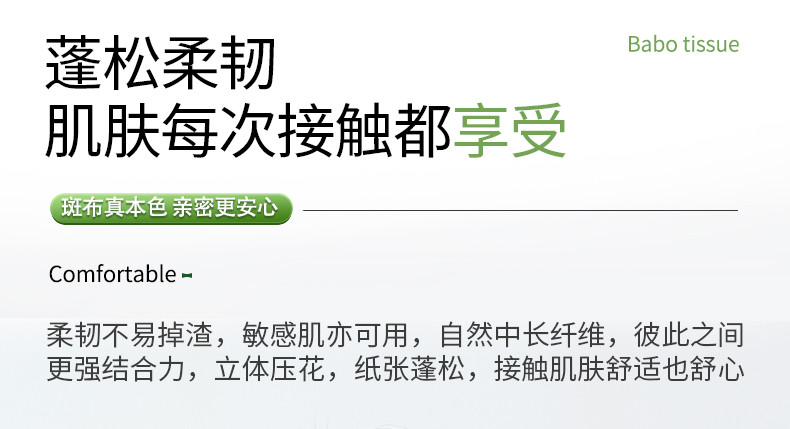 蓬松柔韧
肌肤每次接触都享受

Babo tissue

斑布真本色 亲密更安心

Comfortable

柔韧不易掉渣，敏感肌亦可用，自然中长纤维，彼此之间更强结合力，立体压花，纸张蓬松，接触肌肤舒适也舒心